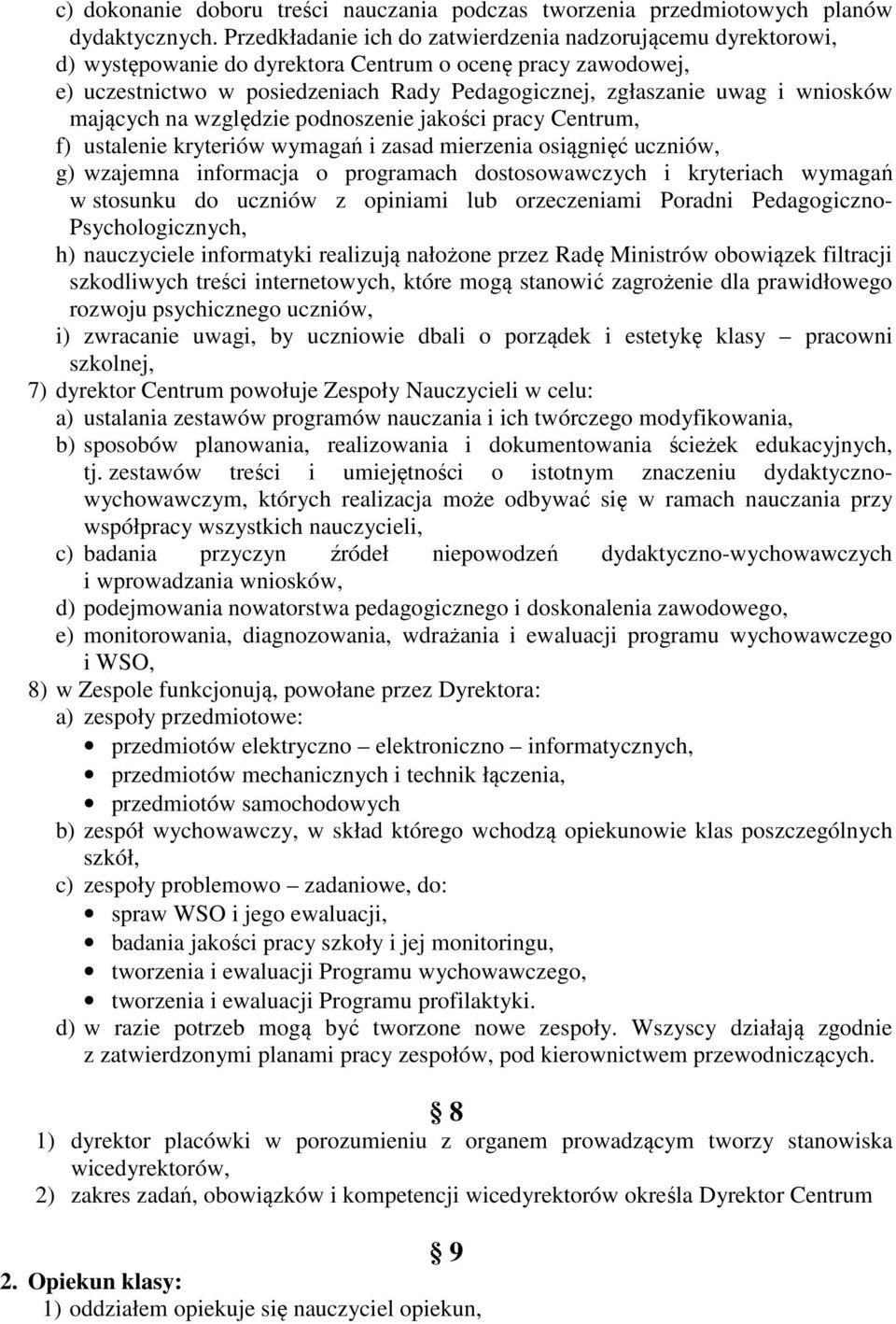 c) dokonanie doboru treści nauczania podczas tworzenia przedmiotowych planów dydaktycznych. Przedkładanie ich do zatwierdzenia nadzorującemu dyrektorowi,
d) występowanie do dyrektora Centrum o ocenę pracy zawodowej,
e) uczestnictwo w posiedzeniach Rady Pedagogicznej, zgłaszanie uwag i wniosków mających na względzie podnoszenie jakości pracy Centrum,
f) ustalenie kryteriów wymagań i zasad mierzenia osiągnięć uczniów,
g) wzajemna informacja o programach dostosowawczych i kryteriach wymagań w stosunku do uczniów z opiniami lub orzeczeniami Poradni Pedagogiczno-Psychologicznych,
h) nauczyciele informatyki realizują nałożone przez Radę Ministrów obowiązek filtracji szkodliwych treści internetowych, które mogą stanowić zagrożenie dla prawidłowego rozwoju psychicznego uczniów,
i) zwracanie uwagi, by uczniowie dbali o porządek i estetykę klasy – pracowni szkolnej,
7) dyrektor Centrum powołuje Zespoły Nauczycieli w celu:
a) ustalania zestawów programów nauczania i ich twórczego modyfikowania,
b) sposobów planowania, realizowania i dokumentowania ścieżek edukacyjnych, tj. zestawów treści i umiejętności o istotnym znaczeniu dydaktyczno-wychowawczym, których realizacja może odbywać się w ramach nauczania przy współpracy wszystkich nauczycieli,
c) badania przyczyn źródeł niepowodzeń dydaktyczno-wychowawczych i wprowadzania wniosków,
d) podejmowania nowatorstwa pedagogicznego i doskonalenia zawodowego,
e) monitorowania, diagnozowania, wdrażania i ewaluacji programu wychowawczego i WSO,
8) w Zespole funkcjonują, powołane przez Dyrektora:
a) zespoły przedmiotowe:
• przedmiotów elektryczno – elektroniczno – informatycznych,
• przedmiotów mechanicznych i technik łączenia,
• przedmiotów samochodowych
b) zespół wychowawczy, w skład którego wchodzą opiekunowie klas poszczególnych szkół,
c) zespoły problemowo – zadaniowe, do:
• spraw WSO i jego ewaluacji,
• badania jakości pracy szkoły i jej monitoringu,
• tworzenia i ewaluacji Programu wychowawczego,
• tworzenia i ewaluacji Programu profilaktyki.
d) w razie potrzeb mogą być tworzone nowe zespoły. Wszyscy działają zgodnie z zatwierdzonymi planami pracy zespołów, pod kierownictwem przewodniczących.

§ 8
1) dyrektor placówki w porozumieniu z organem prowadzącym tworzy stanowiska wicedyrektorów,
2) zakres zadań, obowiązków i kompetencji wicedyrektorów określa Dyrektor Centrum

§ 9
2. Opiekun klasy:
1) oddziałem opiekuje się nauczyciel opiekun,